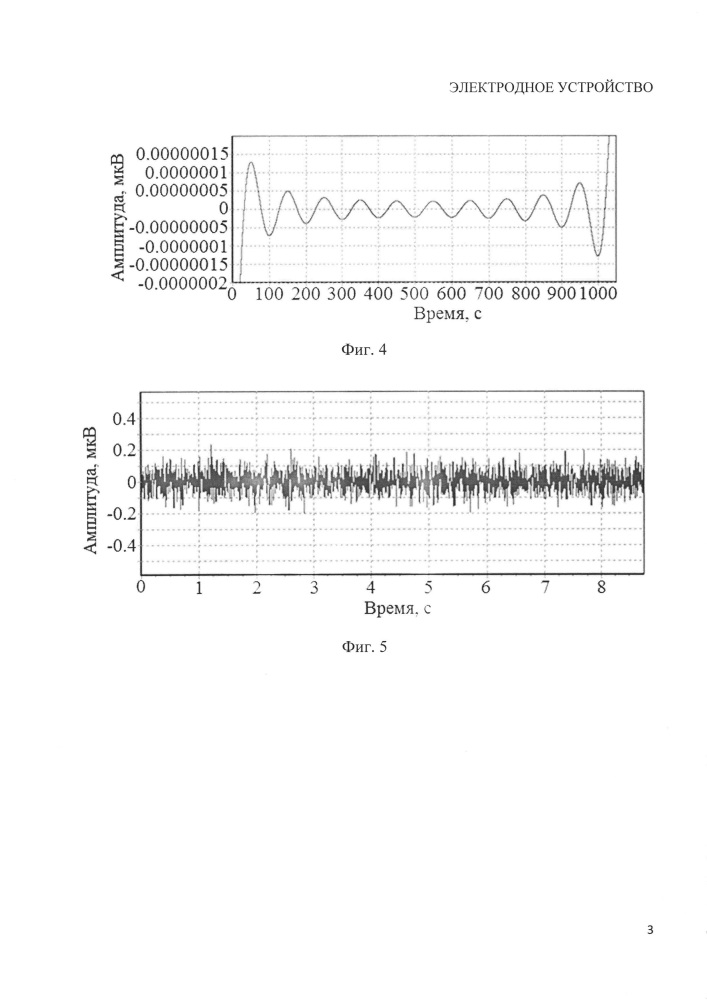 ЭЛЕКТРОДНОЕ УСТРОЙСТВО

Амплитуда, мкВ
0.00000015
0.0000001
0.00000005
0
-0.00000005
-0.0000001
-0.00000015
-0.0000002
0 100 200 300 400 500 600 700 800 900 1000
Время, с

Фиг. 4

Амплитуда, мкВ
0.4
0.2
0
-0.2
-0.4
0 1 2 3 4 5 6 7 8
Время, с

Фиг. 5

3